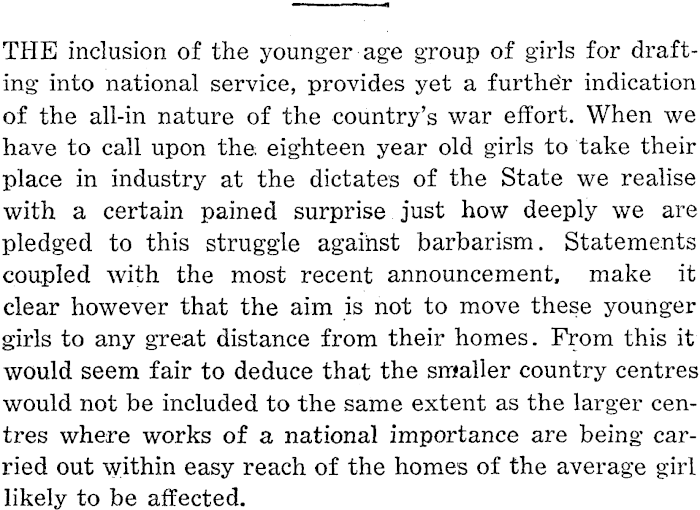 THE inclusion of the younger age group of girls for drafting into national service, provides yet a further indication of the all-in nature of the country's war effort. When we have to call upon the eighteen year old girls to take their place in industry at the dictates of the State we realise with a certain pained surprise just how deeply we are pledged to this struggle against barbarism. Statements coupled with the most recent announcement, make it clear however that the aim is not to move these younger girls to any great distance from their homes. From this it would seem fair to deduce that the smaller country centres would not be included to the same extent as the larger centres where works of a national importance are being carried out within easy reach of the homes of the average girl likely to be affected.